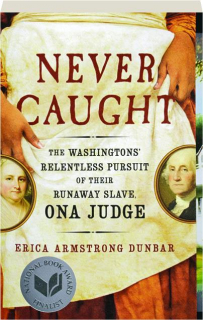 NEVER CAUGHT

THE WASHINGTONS' RELENTLESS PURSUIT OF THEIR RUNAWAY SLAVE, ONA JUDGE

ERICA ARMSTRONG DUNBAR

NATIONAL BOOK AWARD FINALIST